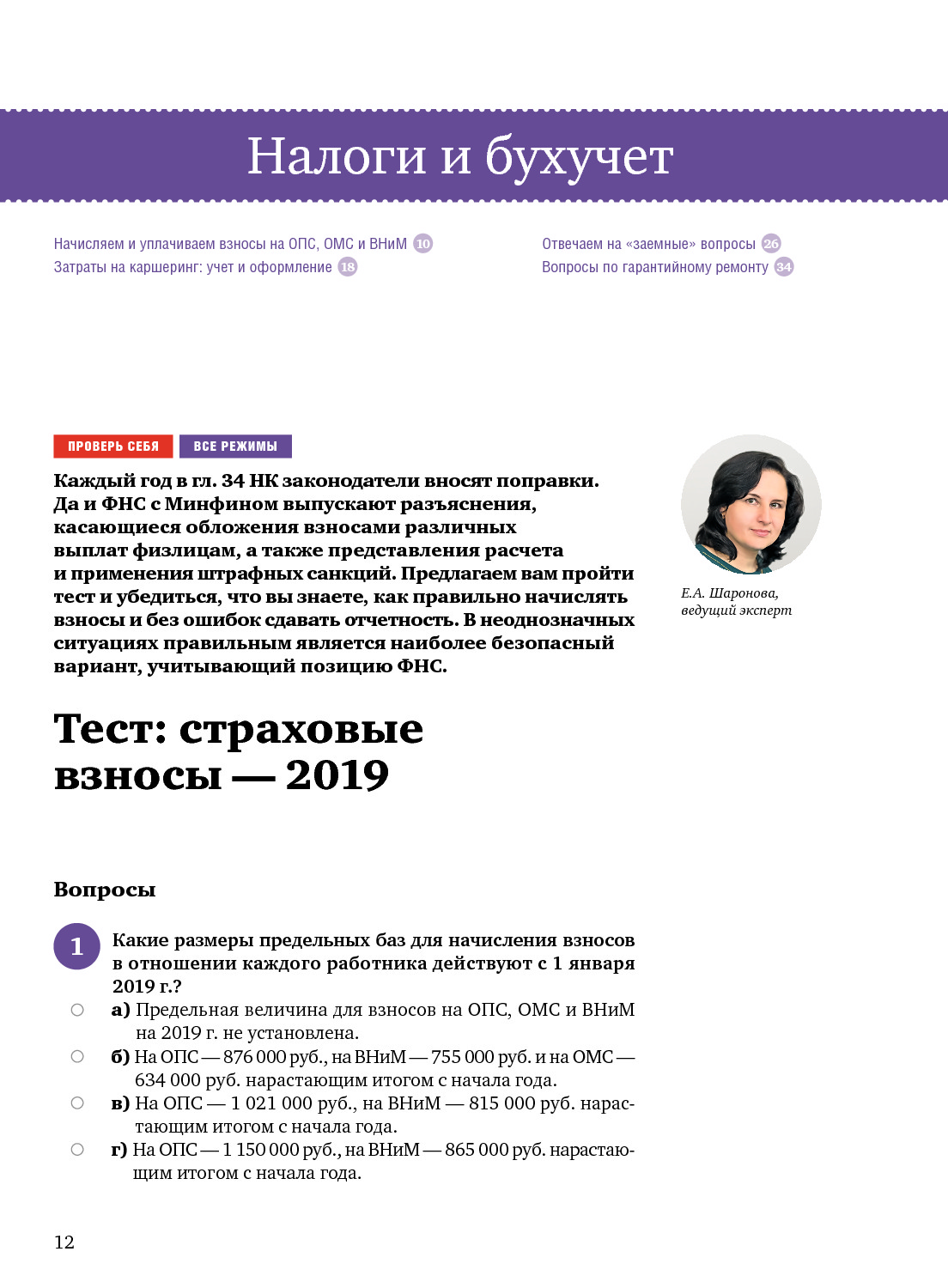 Налоги и бухучет

Начисляем и уплачиваем взносы на ОПС, ОМС и ВНиМ 10
Затраты на каршеринг: учет и оформление 18

Отвечаем на «заемные» вопросы 26
Вопросы по гарантийному ремонту 34

ПРОВЕРЬ СЕБЯ ВСЕ РЕЖИМЫ

Каждый год в гл. 34 НК законодатели вносят поправки. Да и ФНС с Минфином выпускают разъяснения, касающиеся обложения взносами различных выплат физлицам, а также представления расчета и применения штрафных санкций. Предлагаем вам пройти тест и убедиться, что вы знаете, как правильно начислять взносы и без ошибок сдавать отчетность. В неоднозначных ситуациях правильным является наиболее безопасный вариант, учитывающий позицию ФНС.

Е.А. Шаронова, ведущий эксперт

Тест: страховые взносы — 2019

Вопросы

1 Какие размеры предельных баз для начисления взносов в отношении каждого работника действуют с 1 января 2019 г.?

а) Предельная величина для взносов на ОПС, ОМС и ВНиМ на 2019 г. не установлена.

б) На ОПС — 876 000 руб., на ВНиМ — 755 000 руб. и на ОМС — 634 000 руб. нарастающим итогом с начала года.

в) На ОПС — 1 021 000 руб., на ВНиМ — 815 000 руб. нарастающим итогом с начала года.

г) На ОПС — 1 150 000 руб., на ВНиМ — 865 000 руб. нарастающим итогом с начала года.

12